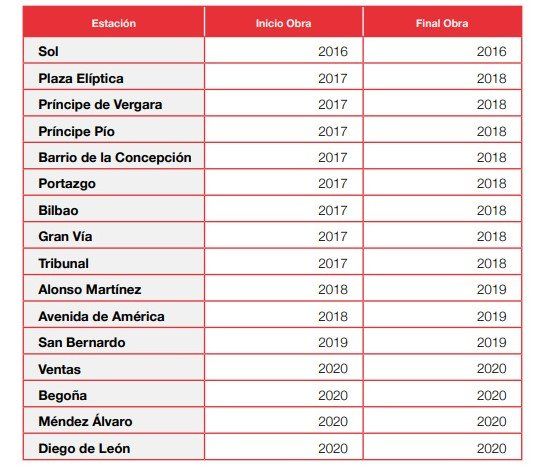 | Estación | Inicio Obra | Final Obra |
|---|---|---|
| Sol | 2016 | 2016 |
| Plaza Elíptica | 2017 | 2018 |
| Príncipe de Vergara | 2017 | 2018 |
| Príncipe Pío | 2017 | 2018 |
| Barrio de la Concepción | 2017 | 2018 |
| Portazgo | 2017 | 2018 |
| Bilbao | 2017 | 2018 |
| Gran Vía | 2017 | 2018 |
| Tribunal | 2017 | 2018 |
| Alonso Martínez | 2018 | 2019 |
| Avenida de América | 2018 | 2019 |
| San Bernardo | 2019 | 2019 |
| Ventas | 2020 | 2020 |
| Begoña | 2020 | 2020 |
| Méndez Álvaro | 2020 | 2020 |
| Diego de León | 2020 | 2020 |